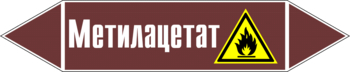 Метилацетат